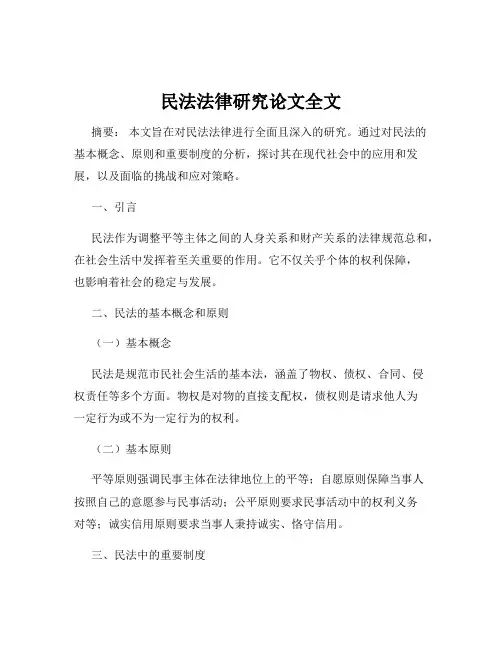 民法法律研究论文全文

摘要： 本文旨在对民法法律进行全面且深入的研究。通过对民法的基本概念、原则和重要制度的分析，探讨其在现代社会中的应用和发展，以及面临的挑战和应对策略。

一、引言

民法作为调整平等主体之间的人身关系和财产关系的法律规范总和，在社会生活中发挥着至关重要的作用。它不仅关乎个体的权利保障，也影响着社会的稳定与发展。

二、民法的基本概念和原则

（一）基本概念

民法是规范市民社会生活的基本法，涵盖了物权、债权、合同、侵权责任等多个方面。物权是对物的直接支配权，债权则是请求他人为一定行为或不为一定行为的权利。

（二）基本原则

平等原则强调民事主体在法律地位上的平等；自愿原则保障当事人按照自己的意愿参与民事活动；公平原则要求民事活动中的权利义务对等；诚实信用原则要求当事人秉持诚实、恪守信用。

三、民法中的重要制度